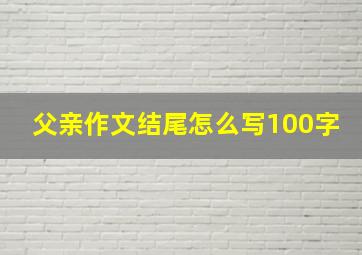 父亲作文结尾怎么写100字